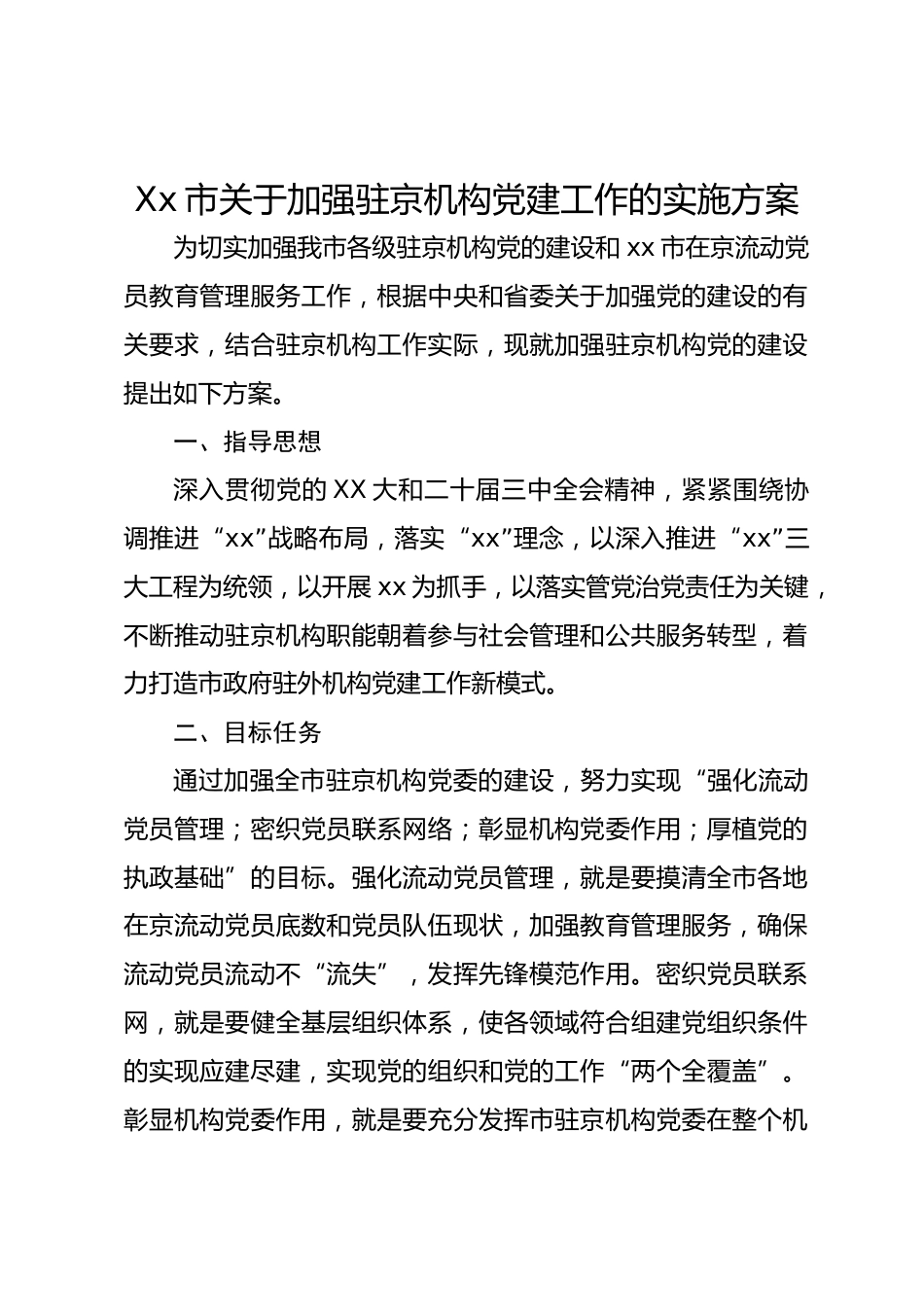 Xx 市关于加强驻京机构党建工作的实施方案

为切实加强我市各级驻京机构党的建设和 xx 市在京流动党员教育管理服务工作，根据中央和省委关于加强党的建设的有关要求，结合驻京机构工作实际，现就加强驻京机构党的建设提出如下方案。

一、指导思想

深入贯彻党的 XX 大和二十届三中全会精神，紧紧围绕协调推进“xx”战略布局，落实“xx”理念，以深入推进“xx”三大工程为统领，以开展 xx 为抓手，以落实管党治党责任为关键，不断推动驻京机构职能朝着参与社会管理和公共服务转型，着力打造市政府驻外机构党建工作新模式。

二、目标任务

通过加强全市驻京机构党委的建设，努力实现“强化流动党员管理；密织党员联系网络；彰显机构党委作用；厚植党的执政基础”的目标。强化流动党员管理，就是要摸清全市各地在京流动党员底数和党员队伍现状，加强教育管理服务，确保流动党员流动不“流失”，发挥先锋模范作用。密织党员联系网，就是要健全基层组织体系，使各领域符合组建党组织条件的实现应建尽建，实现党的组织和党的工作“两个全覆盖”。彰显机构党委作用，就是要充分发挥市驻京机构党委在整个机